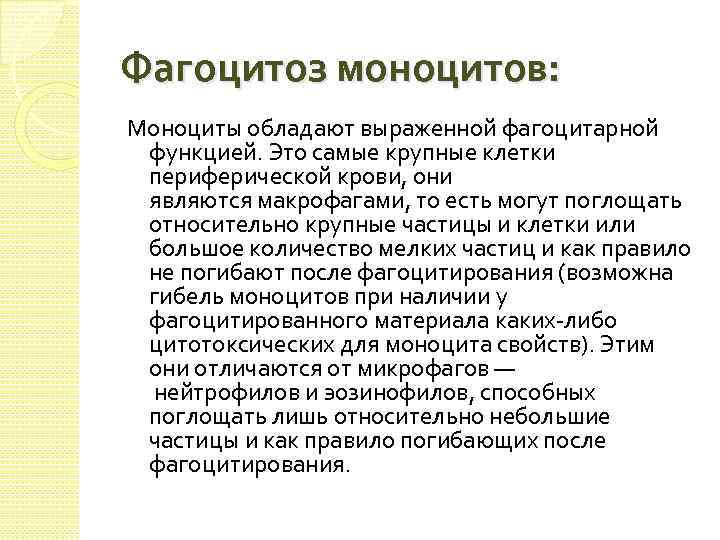 Фагоцитоз моноцитов:

Моноциты обладают выраженной фагоцитарной функцией. Это самые крупные клетки периферической крови, они являются макрофагами, то есть могут поглощать относительно крупные частицы и клетки или большое количество мелких частиц и как правило не погибают после фагоцитирования (возможна гибель моноцитов при наличии у фагоцитированного материала каких-либо цитотоксических для моноцита свойств). Этим они отличаются от микрофагов — нейтрофилов и эозинофилов, способных поглощать лишь относительно небольшие частицы и как правило погибающих после фагоцитирования.